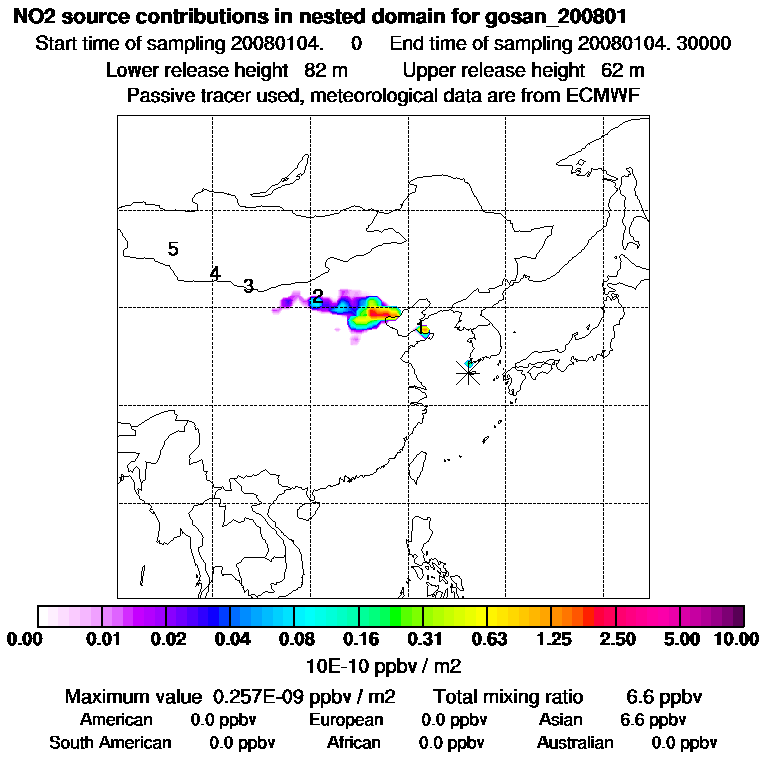 NO2 source contributions in nested domain for gosan_200801

Start time of sampling 20080104. 0 End time of sampling 20080104. 30000

Lower release height 82 m Upper release height 62 m

Passive tracer used, meteorological data are from ECMWF

5
4
3
2
1

0.00 0.01 0.02 0.04 0.08 0.16 0.31 0.63 1.25 2.50 5.00 10.00

10E-10 ppbv / m2

Maximum value 0.257E-09 ppbv / m2 Total mixing ratio 6.6 ppbv

American 0.0 ppbv European 0.0 ppbv Asian 6.6 ppbv

South American 0.0 ppbv African 0.0 ppbv Australian 0.0 ppbv